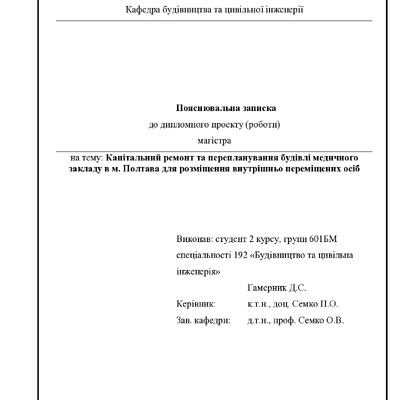 Кафедра будівництва та цивільної інженерії

Пояснювальна записка
до дипломного проекту (роботи)
магістра

на тему: Капітальний ремонт та перепланування будівлі медичного закладу в м. Полтава для розміщення внутрішньо переміщених осіб

Виконав: студент 2 курсу, групи 601БМ спеціальності 192 «Будівництво та цивільна інженерія»
Гамерник Д.С.
Керівник: к.т.н., доц. Семко П.О.
Зав. кафедри: д.т.н., проф. Семко О.В.